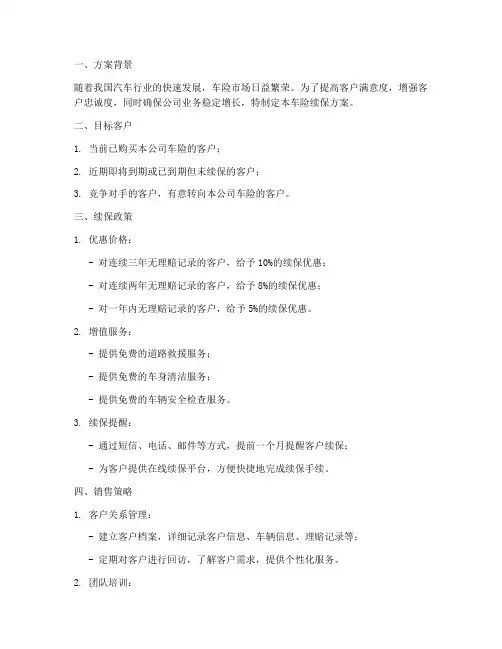 一、方案背景

随着我国汽车行业的快速发展，车险市场日益繁荣。为了提高客户满意度，增强客户忠诚度，同时确保公司业务稳定增长，特制定本车险续保方案。

二、目标客户

1. 当前已购买本公司车险的客户；

2. 近期即将到期或已到期但未续保的客户；

3. 竞争对手的客户，有意转向本公司车险的客户。

三、续保政策

1. 优惠价格：

- 对连续三年无理赔记录的客户，给予 10%的续保优惠；

- 对连续两年无理赔记录的客户，给予 8%的续保优惠；

- 对一年内无理赔记录的客户，给予 5%的续保优惠。

2. 增值服务：

- 提供免费的道路救援服务；

- 提供免费的车身清洁服务；

- 提供免费的车辆安全检查服务。

3. 续保提醒：

- 通过短信、电话、邮件等方式，提前一个月提醒客户续保；

- 为客户提供在线续保平台，方便快捷地完成续保手续。

四、销售策略

1. 客户关系管理：

- 建立客户档案，详细记录客户信息、车辆信息、理赔记录等；

- 定期对客户进行回访，了解客户需求，提供个性化服务。

2. 团队培训：